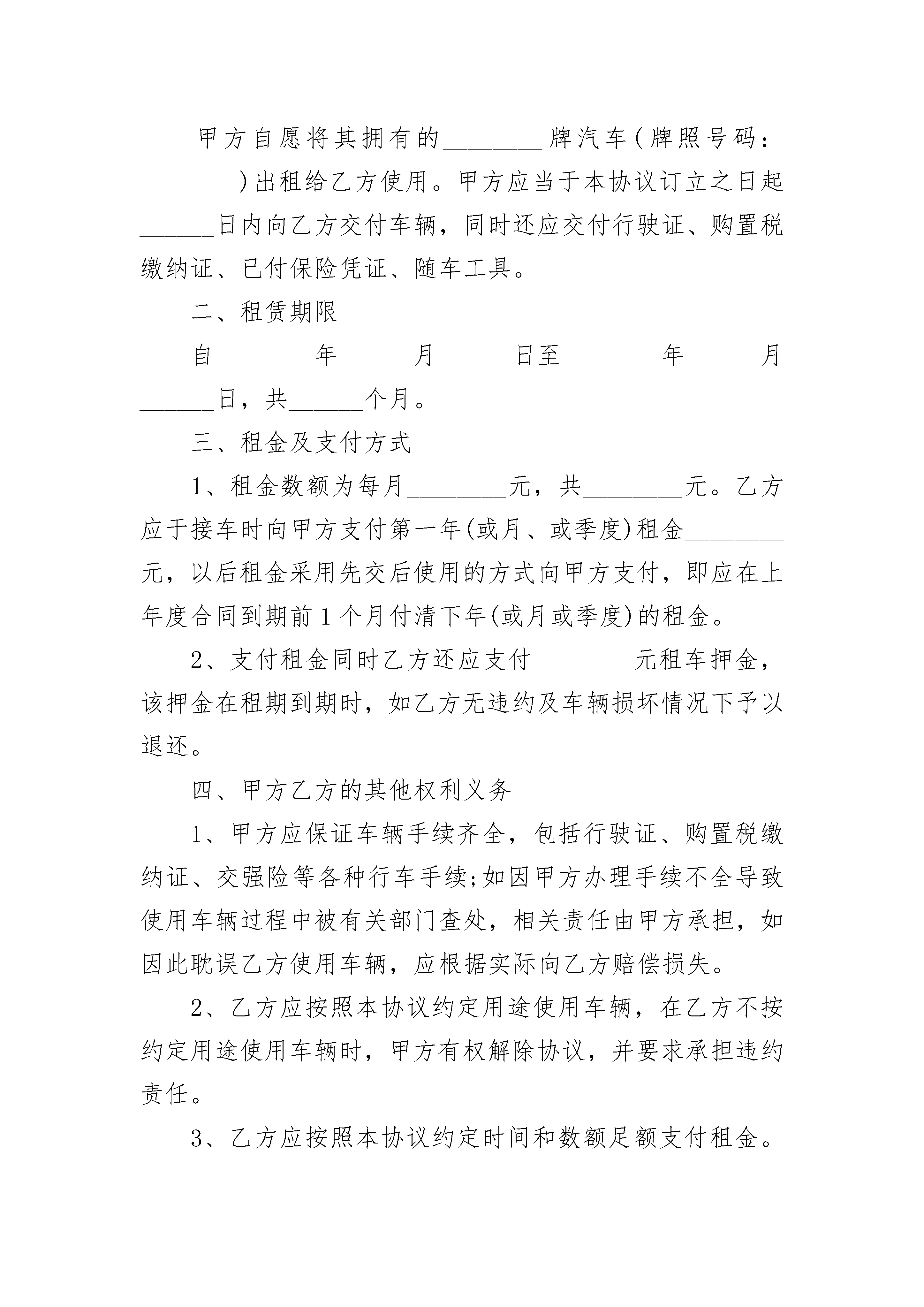 甲方自愿将其拥有的________牌汽车(牌照号码：________)出租给乙方使用。甲方应当于本协议订立之日起______日内向乙方交付车辆，同时还应交付行驶证、购置税缴纳证、已付保险凭证、随车工具。

二、租赁期限

自________年______月______日至________年______月______日，共______个月。

三、租金及支付方式

1、租金数额为每月________元，共________元。乙方应于接车时向甲方支付第一年(或月、或季度)租金________元，以后租金采用先交后使用的方式向甲方支付，即应在上年度合同到期前1个月付清下年(或月或季度)的租金。

2、支付租金同时乙方还应支付________元租车押金，该押金在租期到期时，如乙方无违约及车辆损坏情况下予以退还。

四、甲方乙方的其他权利义务

1、甲方应保证车辆手续齐全，包括行驶证、购置税缴纳证、交强险等各种行车手续;如因甲方办理手续不全导致使用车辆过程中被有关部门查处，相关责任由甲方承担，如因此耽误乙方使用车辆，应根据实际向乙方赔偿损失。

2、乙方应按照本协议约定用途使用车辆，在乙方不按约定用途使用车辆时，甲方有权解除协议，并要求承担违约责任。

3、乙方应按照本协议约定时间和数额足额支付租金。